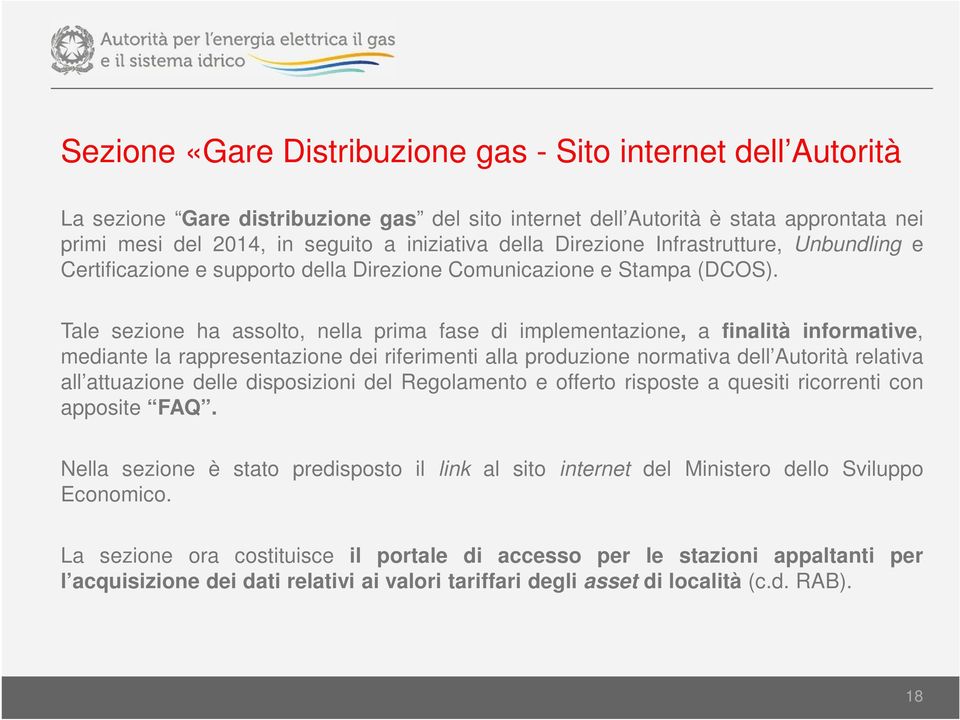 Autorità per l'energia elettrica il gas e il sistema idrico

Sezione «Gare Distribuzione gas - Sito internet dell'Autorità

La sezione "Gare distribuzione gas" del sito internet dell'Autorità è stata approntata nei primi mesi del 2014, in seguito a iniziativa della Direzione Infrastrutture, Unbundling e Certificazione e supporto della Direzione Comunicazione e Stampa (DCOS).

Tale sezione ha assolto, nella prima fase di implementazione, a finalità informative, mediante la rappresentazione dei riferimenti alla produzione normativa dell'Autorità relativa all'attuazione delle disposizioni del Regolamento e offerto risposte a quesiti ricorrenti con apposite "FAQ".

Nella sezione è stato predisposto il link al sito internet del Ministero dello Sviluppo Economico.

La sezione ora costituisce il portale di accesso per le stazioni appaltanti per l'acquisizione dei dati relativi ai valori tariffari degli asset di località (c.d. RAB).

18